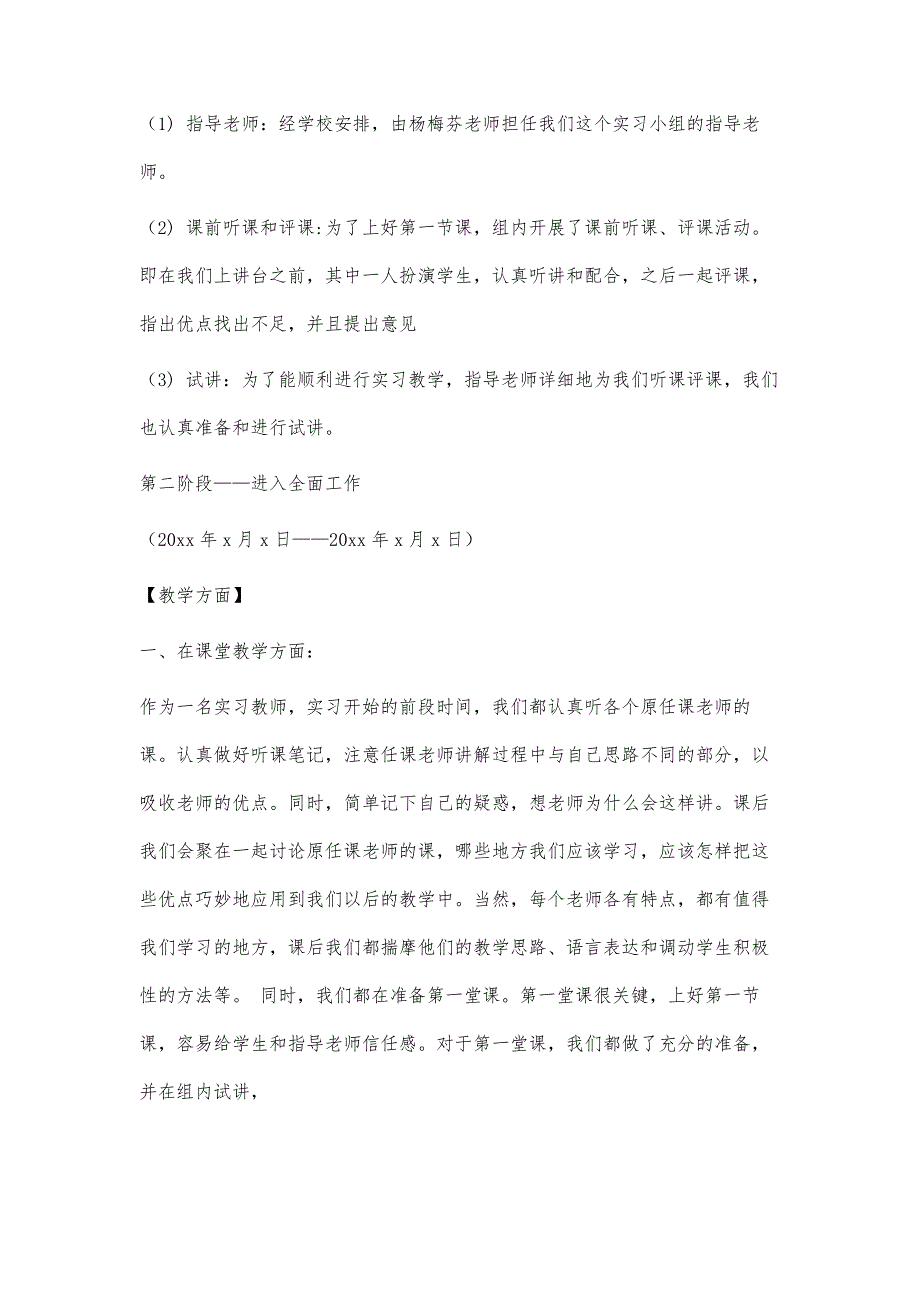 （1）指导老师：经学校安排，由杨梅芬老师担任我们这个实习小组的指导老师。

（2）课前听课和评课:为了上好第一节课，组内开展了课前听课、评课活动。即在我们上讲台之前，其中一人扮演学生，认真听讲和配合，之后一起评课，指出优点找出不足，并且提出意见

（3）试讲：为了能顺利进行实习教学，指导老师详细地为我们听课评课，我们也认真准备和进行试讲。

第二阶段——进入全面工作

（20xx 年 x 月 x 日——20xx 年 x 月 x 日）

【教学方面】

一、在课堂教学方面：

作为一名实习教师，实习开始的前段时间，我们都认真听各个原任课老师的课。认真做好听课笔记，注意任课老师讲解过程中与自己思路不同的部分，以吸收老师的优点。同时，简单记下自己的疑惑，想老师为什么会这样讲。课后我们会聚在一起讨论原任课老师的课，哪些地方我们应该学习，应该怎样把这些优点巧妙地应用到我们以后的教学中。当然，每个老师各有特点，都有值得我们学习的地方，课后我们都揣摩他们的教学思路、语言表达和调动学生积极性的方法等。 同时，我们都在准备第一堂课。第一堂课很关键，上好第一节课，容易给学生和指导老师信任感。对于第一堂课，我们都做了充分的准备，并在组内试讲，